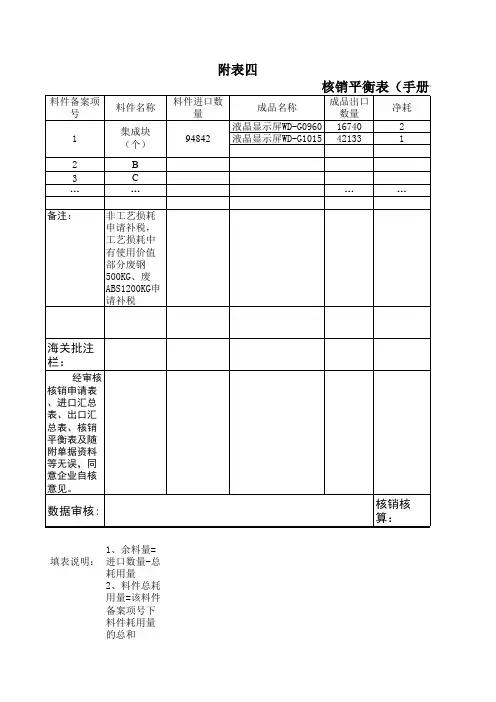 附表四

核销平衡表（手册

| 料件备案项号 | 料件名称 | 料件进口数量 | 成品名称 | 成品出口数量 | 净耗 |
|---|---|---|---|---|---|
| 1 | 集成块（个） | 94842 | 液晶显示屏WD-G0960 | 16740 | 2 |
| | | | 液晶显示屏WD-G1015 | 42133 | 1 |
| | | | | | |
| 2 | B | | | | |
| 3 | C | | | | |
| … | … | | | … | … |
| | | | | | |
| 备注： | 非工艺损耗申请补税，工艺损耗中有使用价值部分废钢500KG、废ABS1200KG申请补税 | | | | |
| | | | | | |
| 海关批注栏： | | | | | |
| 经审核核销申请表、进口汇总表、出口汇总表、核销平衡表及随附单据资料等无误，同意企业自核意见。 | | | | | |
| 数据审核： | | | | | 核销核算： |

填表说明：

1、余料量=进口数量-总耗用量
2、料件总耗用量=该料件备案项号下料件耗用量的总和